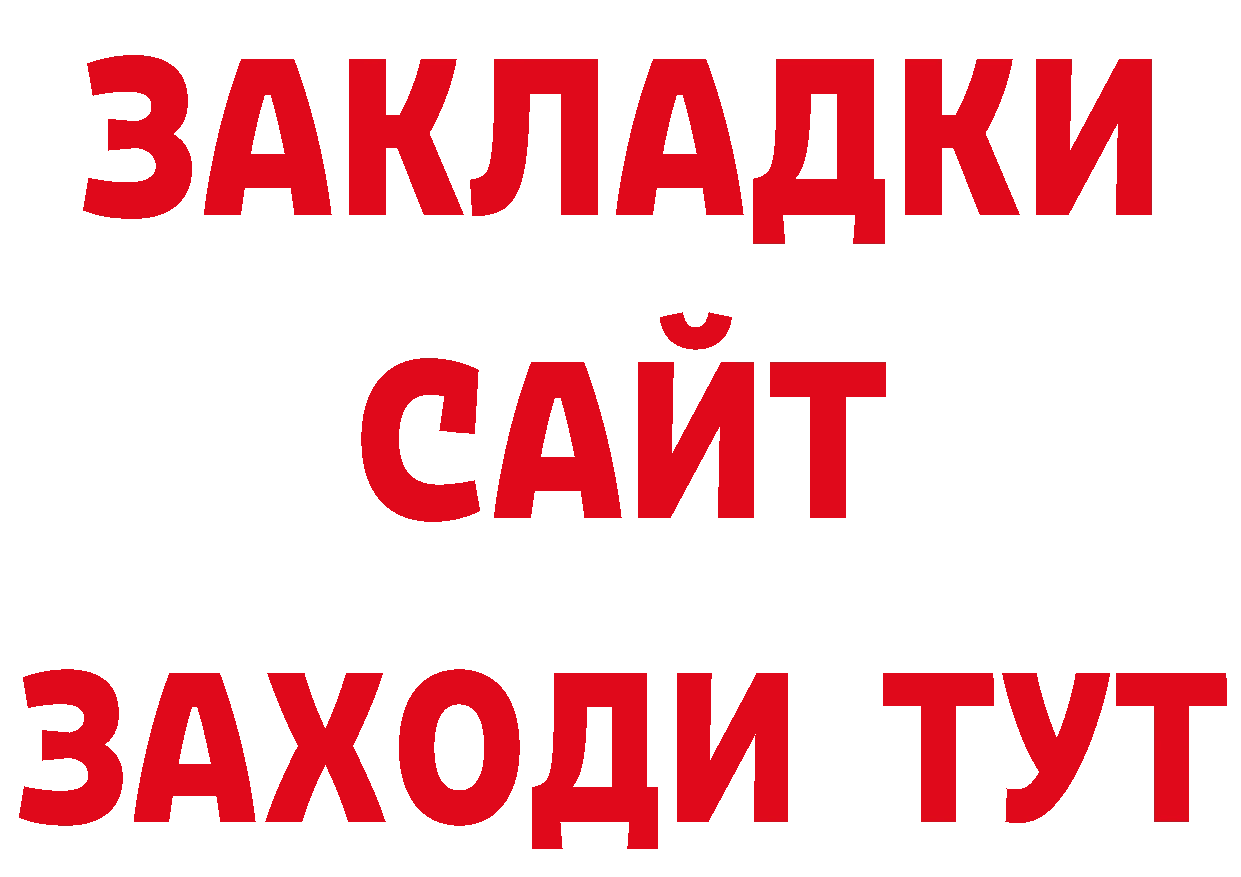 ЗАКЛАДКИ
САЙТ
ЗАХОДИ ТУТ